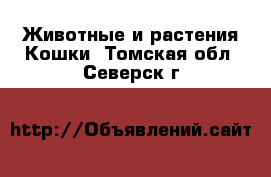 Животные и растения Кошки  Томская обл Северск г

http://Объявлений.сайт